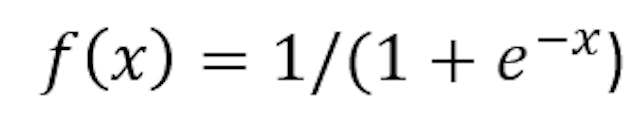 $f(x) = 1/(1 + e^{-x})$